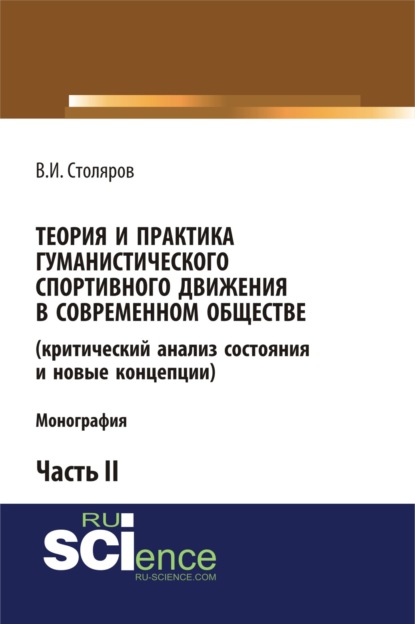 В.И. Столяров

ТЕОРИЯ И ПРАКТИКА ГУМАНИСТИЧЕСКОГО СПОРТИВНОГО ДВИЖЕНИЯ В СОВРЕМЕННОМ ОБЩЕСТВЕ

(критический анализ состояния и новые концепции)

Монография

Часть II

RU SCIence

RU-SCIENCE.COM